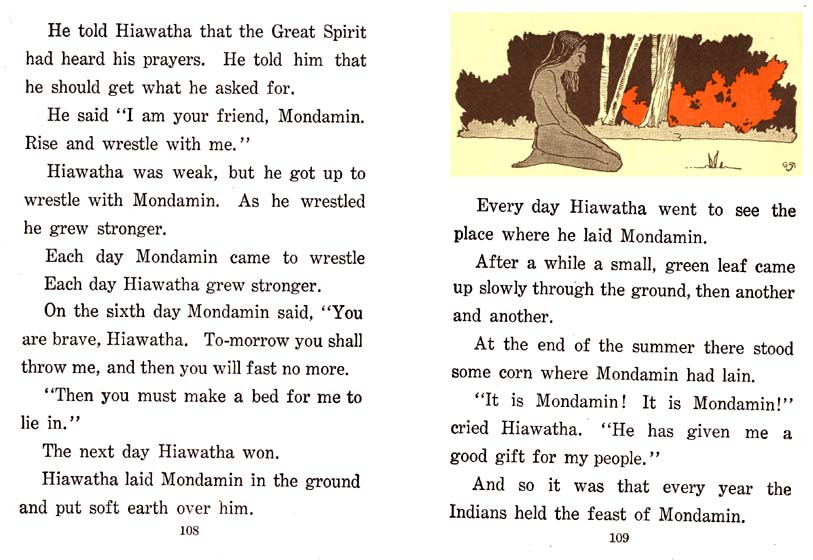 He told Hiawatha that the Great Spirit had heard his prayers. He told him that he should get what he asked for.

He said "I am your friend, Mondamin. Rise and wrestle with me."

Hiawatha was weak, but he got up to wrestle with Mondamin. As he wrestled he grew stronger.

Each day Mondamin came to wrestle

Each day Hiawatha grew stronger.

On the sixth day Mondamin said, "You are brave, Hiawatha. To-morrow you shall throw me, and then you will fast no more.

"Then you must make a bed for me to lie in."

The next day Hiawatha won.

Hiawatha laid Mondamin in the ground and put soft earth over him.

108

Every day Hiawatha went to see the place where he laid Mondamin.

After a while a small, green leaf came up slowly through the ground, then another and another.

At the end of the summer there stood some corn where Mondamin had lain.

"It is Mondamin! It is Mondamin!" cried Hiawatha. "He has given me a good gift for my people."

And so it was that every year the Indians held the feast of Mondamin.

109